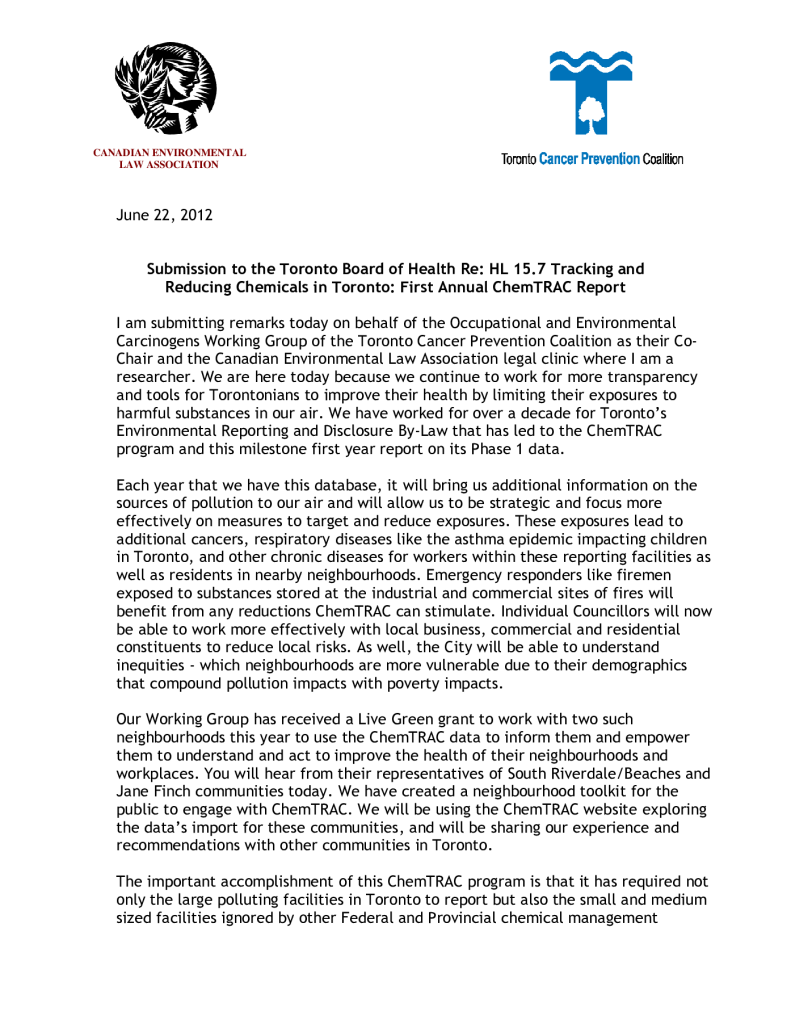 CANADIAN ENVIRONMENTAL LAW ASSOCIATION

Toronto Cancer Prevention Coalition

June 22, 2012

Submission to the Toronto Board of Health Re: HL 15.7 Tracking and Reducing Chemicals in Toronto: First Annual ChemTRAC Report

I am submitting remarks today on behalf of the Occupational and Environmental Carcinogens Working Group of the Toronto Cancer Prevention Coalition as their Co-Chair and the Canadian Environmental Law Association legal clinic where I am a researcher. We are here today because we continue to work for more transparency and tools for Torontonians to improve their health by limiting their exposures to harmful substances in our air. We have worked for over a decade for Toronto's Environmental Reporting and Disclosure By-Law that has led to the ChemTRAC program and this milestone first year report on its Phase 1 data.

Each year that we have this database, it will bring us additional information on the sources of pollution to our air and will allow us to be strategic and focus more effectively on measures to target and reduce exposures. These exposures lead to additional cancers, respiratory diseases like the asthma epidemic impacting children in Toronto, and other chronic diseases for workers within these reporting facilities as well as residents in nearby neighbourhoods. Emergency responders like firemen exposed to substances stored at the industrial and commercial sites of fires will benefit from any reductions ChemTRAC can stimulate. Individual Councillors will now be able to work more effectively with local business, commercial and residential constituents to reduce local risks. As well, the City will be able to understand inequities - which neighbourhoods are more vulnerable due to their demographics that compound pollution impacts with poverty impacts.

Our Working Group has received a Live Green grant to work with two such neighbourhoods this year to use the ChemTRAC data to inform them and empower them to understand and act to improve the health of their neighbourhoods and workplaces. You will hear from their representatives of South Riverdale/Beaches and Jane Finch communities today. We have created a neighbourhood toolkit for the public to engage with ChemTRAC. We will be using the ChemTRAC website exploring the data's import for these communities, and will be sharing our experience and recommendations with other communities in Toronto.

The important accomplishment of this ChemTRAC program is that it has required not only the large polluting facilities in Toronto to report but also the small and medium sized facilities ignored by other Federal and Provincial chemical management